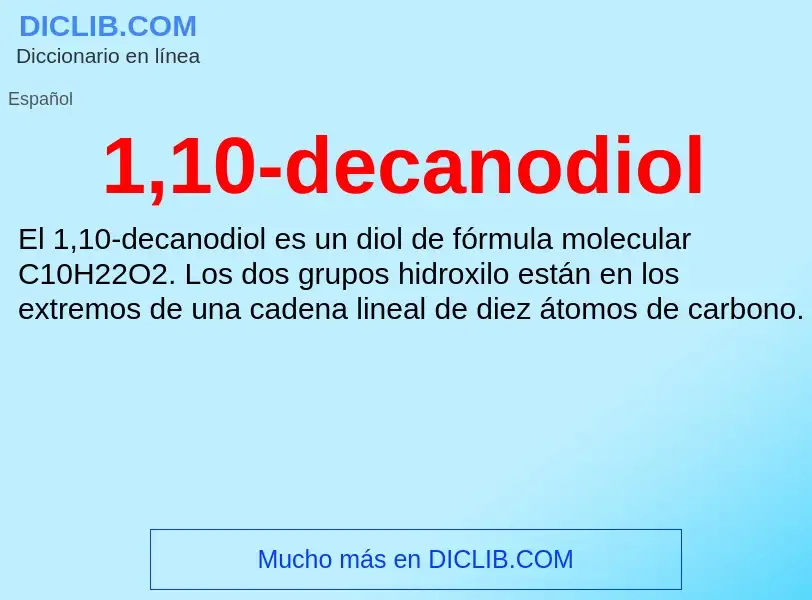 DICLIB.COM
Diccionario en línea

Español

1,10-decanodiol

El 1,10-decanodiol es un diol de fórmula molecular C10H22O2. Los dos grupos hidroxilo están en los extremos de una cadena lineal de diez átomos de carbono.

Mucho más en DICLIB.COM